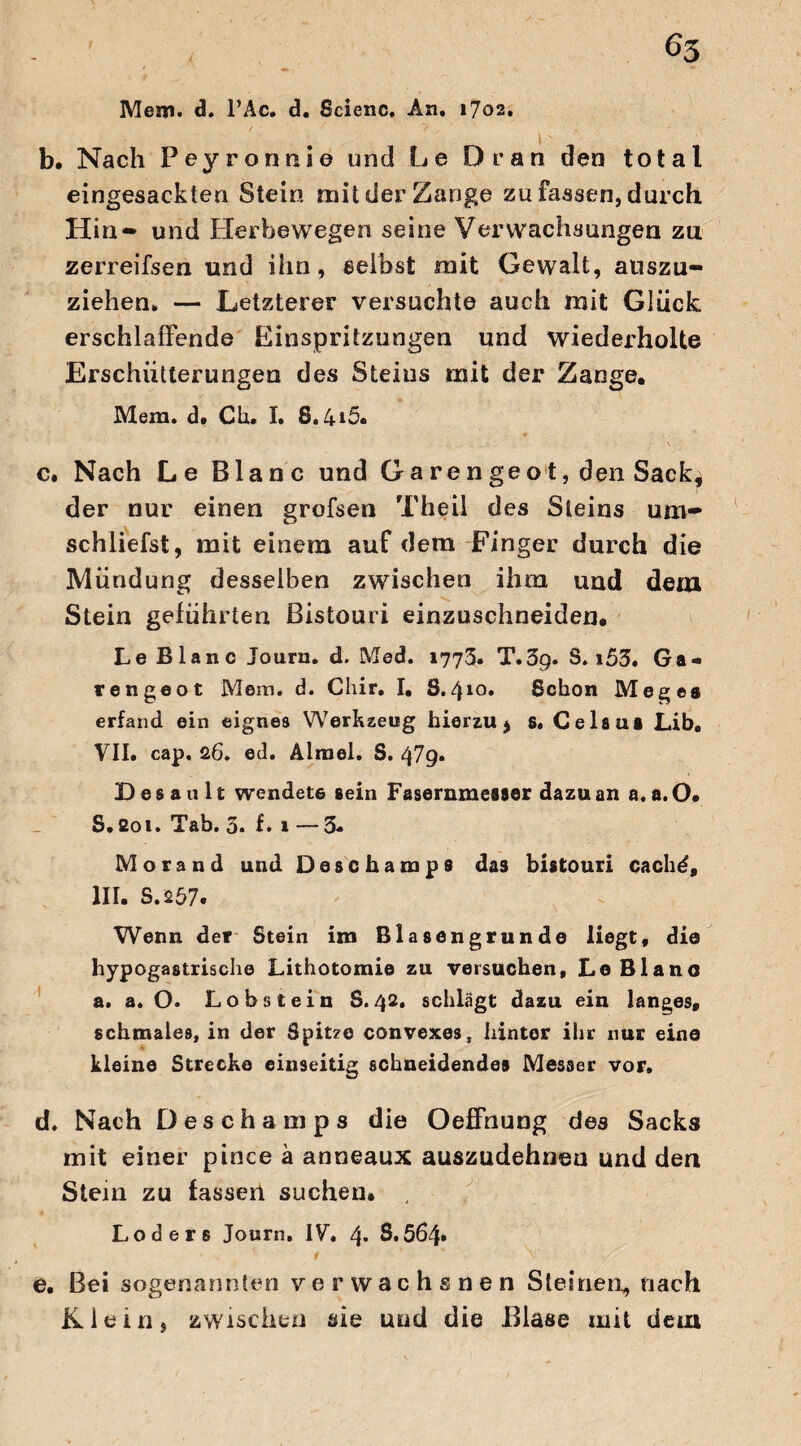 63

Mem. d. l'Ac. d. Scienc. An. 1702.

b. Nach Peyronnie und Le Dran den total eingesackten Stein mit der Zange zu fassen, durch Hin- und Herbewegen seine Verwachsungen zu zerreifsen und ihn, selbst mit Gewalt, auszuziehen. — Letzterer versuchte auch mit Glück erschlaffende Einspritzungen und wiederholte Erschütterungen des Steins mit der Zange.

Mem. d. Ch. I. S. 415.

c. Nach Le Blanc und Garengeot, den Sack, der nur einen grofsen Theil des Steins umschliefst, mit einem auf dem Finger durch die Mündung desselben zwischen ihm und dem Stein geführten Bistouri einzuschneiden.

Le Blanc Journ. d. Med. 1773. T. 39. S. 153. Garengeot Mem. d. Chir. I. S. 410. Schon Meges erfand ein eignes Werkzeug hierzu; s. Celsus Lib. VII. cap. 26. ed. Almel. S. 479.

Desault wendete sein Fasernmesser dazu an a. a. O. S. 201. Tab. 3. f. 1 — 3.

Morand und Deschamps das bistouri caché, III. S. 257.

Wenn der Stein im Blasengrunde liegt, die hypogastrische Lithotomie zu versuchen, Le Blanc a. a. O. Lobstein S. 42. schlägt dazu ein langes, schmales, in der Spitze convexes, hinter ihr nur eine kleine Strecke einseitig schneidendes Messer vor.

d. Nach Deschamps die Oeffnung des Sacks mit einer pince à anneaux auszudehnen und den Stein zu fassen suchen.

Loders Journ. IV. 4. S. 564.

e. Bei sogenannten verwachsnen Steinen, nach Klein, zwischen sie und die Blase mit dem